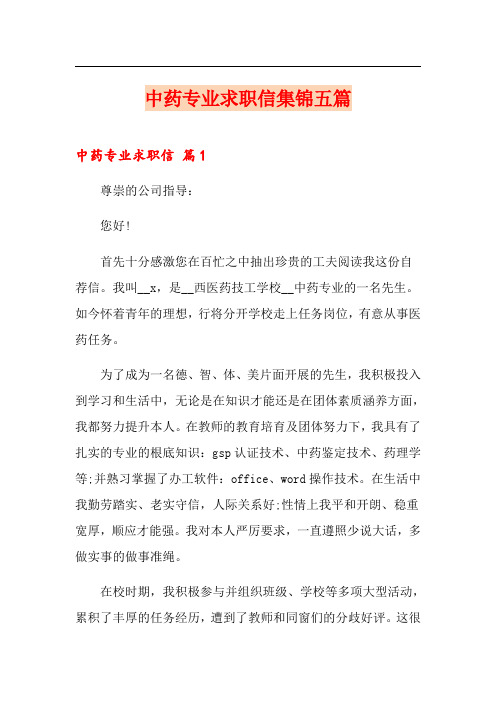 中药专业求职信集锦五篇

中药专业求职信 篇1

尊崇的公司指导：

您好！

首先十分感激您在百忙之中抽出珍贵的工夫阅读我这份自荐信。我叫__x，是__西医药技工学校__中药专业的一名先生。如今怀着青年的理想，行将分开学校走上任务岗位，有意从事医药任务。

为了成为一名德、智、体、美片面开展的先生，我积极投入到学习和生活中，无论是在知识才能还是在团体素质涵养方面，我都努力提升本人。在教师的教育培育及团体努力下，我具有了扎实的专业的根底知识：gsp认证技术、中药鉴定技术、药理学等;并熟习掌握了办工软件：office、word操作技术。在生活中我勤劳踏实、老实守信，人际关系好;性情上我平和开朗、稳重宽厚，顺应才能强。我对本人严厉要求，一直遵照少说大话，多做实事的做事准绳。

在校时期，我积极参与并组织班级、学校等多项大型活动，累积了丰厚的任务经历，遭到了教师和同窗们的分歧好评。这很